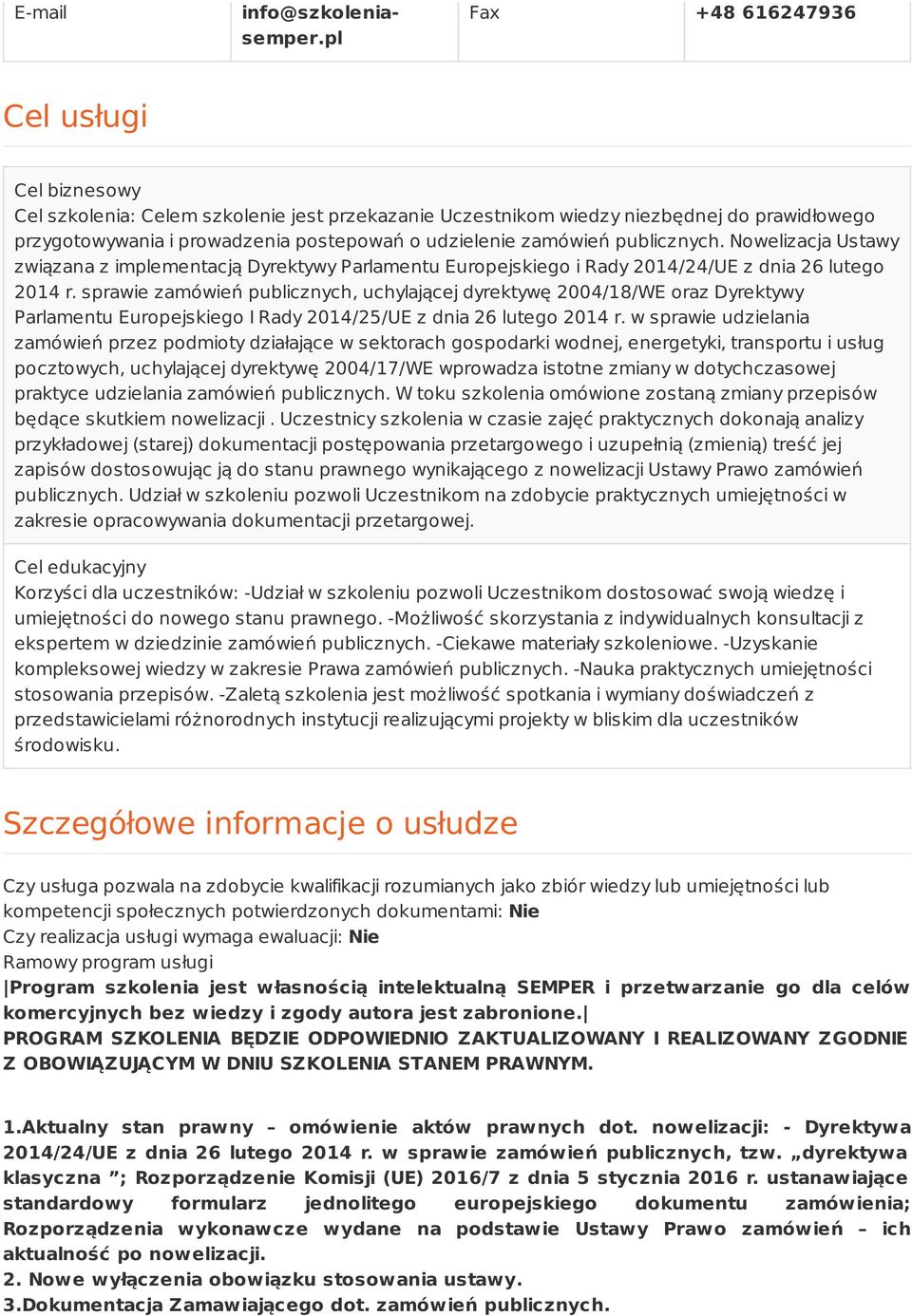 | E-mail | info@szkolenia-semper.pl | Fax | +48 616247936 |
|---|---|---|---|

Cel usługi

Cel biznesowy
Cel szkolenia: Celem szkolenie jest przekazanie Uczestnikom wiedzy niezbędnej do prawidłowego przygotowywania i prowadzenia postepowań o udzielenie zamówień publicznych. Nowelizacja Ustawy związana z implementacją Dyrektywy Parlamentu Europejskiego i Rady 2014/24/UE z dnia 26 lutego 2014 r. sprawie zamówień publicznych, uchylającej dyrektywę 2004/18/WE oraz Dyrektywy Parlamentu Europejskiego I Rady 2014/25/UE z dnia 26 lutego 2014 r. w sprawie udzielania zamówień przez podmioty działające w sektorach gospodarki wodnej, energetyki, transportu i usług pocztowych, uchylającej dyrektywę 2004/17/WE wprowadza istotne zmiany w dotychczasowej praktyce udzielania zamówień publicznych. W toku szkolenia omówione zostaną zmiany przepisów będące skutkiem nowelizacji . Uczestnicy szkolenia w czasie zajęć praktycznych dokonają analizy przykładowej (starej) dokumentacji postępowania przetargowego i uzupełnią (zmienią) treść jej zapisów dostosowując ją do stanu prawnego wynikającego z nowelizacji Ustawy Prawo zamówień publicznych. Udział w szkoleniu pozwoli Uczestnikom na zdobycie praktycznych umiejętności w zakresie opracowywania dokumentacji przetargowej.

Cel edukacyjny
Korzyści dla uczestników: -Udział w szkoleniu pozwoli Uczestnikom dostosować swoją wiedzę i umiejętności do nowego stanu prawnego. -Możliwość skorzystania z indywidualnych konsultacji z ekspertem w dziedzinie zamówień publicznych. -Ciekawe materiały szkoleniowe. -Uzyskanie kompleksowej wiedzy w zakresie Prawa zamówień publicznych. -Nauka praktycznych umiejętności stosowania przepisów. -Zaletą szkolenia jest możliwość spotkania i wymiany doświadczeń z przedstawicielami różnorodnych instytucji realizującymi projekty w bliskim dla uczestników środowisku.

Szczegółowe informacje o usłudze

Czy usługa pozwala na zdobycie kwalifikacji rozumianych jako zbiór wiedzy lub umiejętności lub kompetencji społecznych potwierdzonych dokumentami: Nie
Czy realizacja usługi wymaga ewaluacji: Nie
Ramowy program usługi
|Program szkolenia jest własnością intelektualną SEMPER i przetwarzanie go dla celów komercyjnych bez wiedzy i zgody autora jest zabronione.|
PROGRAM SZKOLENIA BĘDZIE ODPOWIEDNIO ZAKTUALIZOWANY I REALIZOWANY ZGODNIE Z OBOWIĄZUJĄCYM W DNIU SZKOLENIA STANEM PRAWNYM.

1.Aktualny stan prawny – omówienie aktów prawnych dot. nowelizacji: - Dyrektywa 2014/24/UE z dnia 26 lutego 2014 r. w sprawie zamówień publicznych, tzw. „dyrektywa klasyczna ”; Rozporządzenie Komisji (UE) 2016/7 z dnia 5 stycznia 2016 r. ustanawiające standardowy formularz jednolitego europejskiego dokumentu zamówienia; Rozporządzenia wykonawcze wydane na podstawie Ustawy Prawo zamówień – ich aktualność po nowelizacji.
2. Nowe wyłączenia obowiązku stosowania ustawy.
3.Dokumentacja Zamawiającego dot. zamówień publicznych.